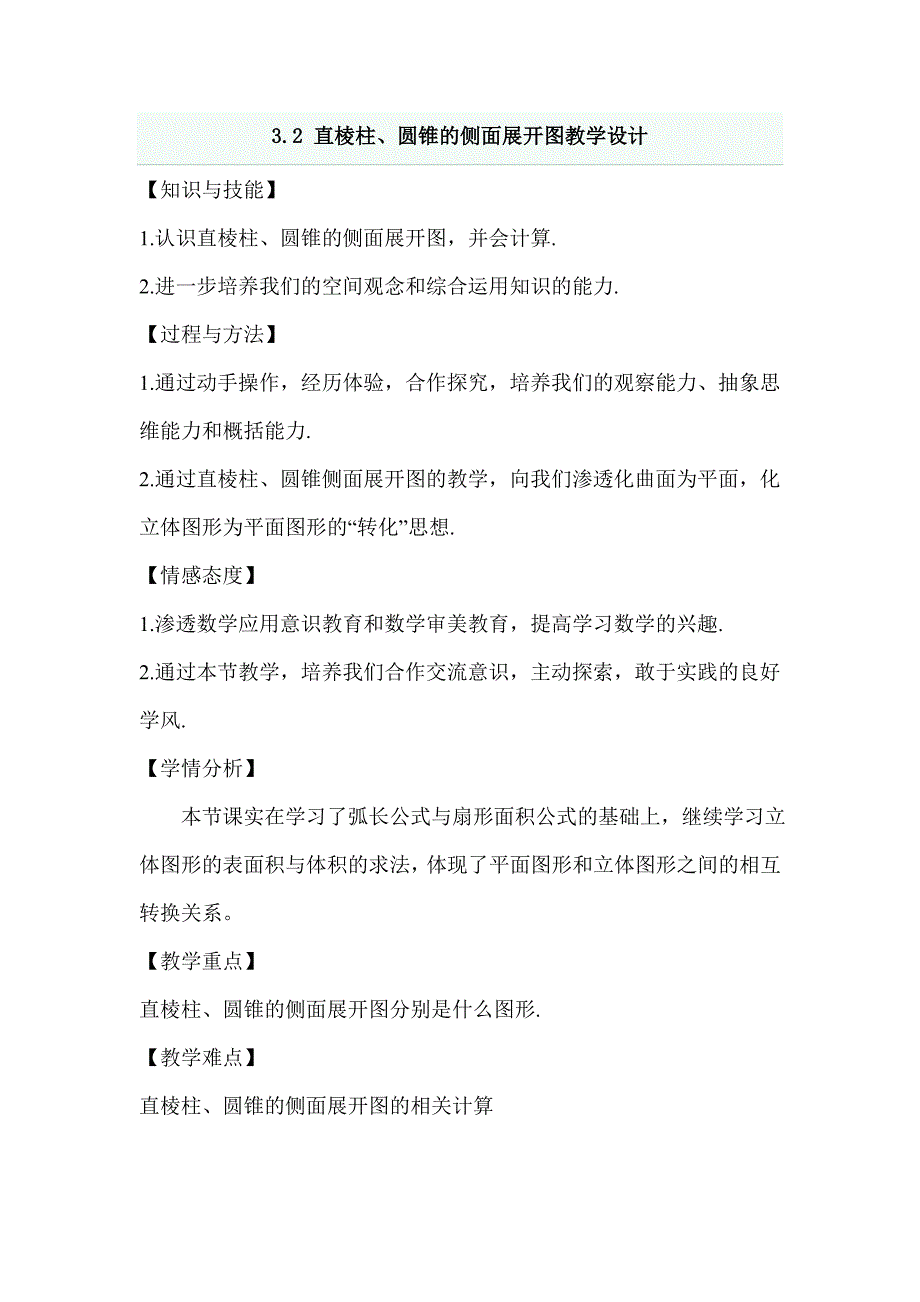 3.2 直棱柱、圆锥的侧面展开图教学设计

【知识与技能】

1.认识直棱柱、圆锥的侧面展开图，并会计算.

2.进一步培养我们的空间观念和综合运用知识的能力.

【过程与方法】

1.通过动手操作，经历体验，合作探究，培养我们的观察能力、抽象思维能力和概括能力.

2.通过直棱柱、圆锥侧面展开图的教学，向我们渗透化曲面为平面，化立体图形为平面图形的“转化”思想.

【情感态度】

1.渗透数学应用意识教育和数学审美教育，提高学习数学的兴趣.

2.通过本节教学，培养我们合作交流意识，主动探索，敢于实践的良好学风.

【学情分析】

本节课实在学习了弧长公式与扇形面积公式的基础上，继续学习立体图形的表面积与体积的求法，体现了平面图形和立体图形之间的相互转换关系。

【教学重点】

直棱柱、圆锥的侧面展开图分别是什么图形.

【教学难点】

直棱柱、圆锥的侧面展开图的相关计算